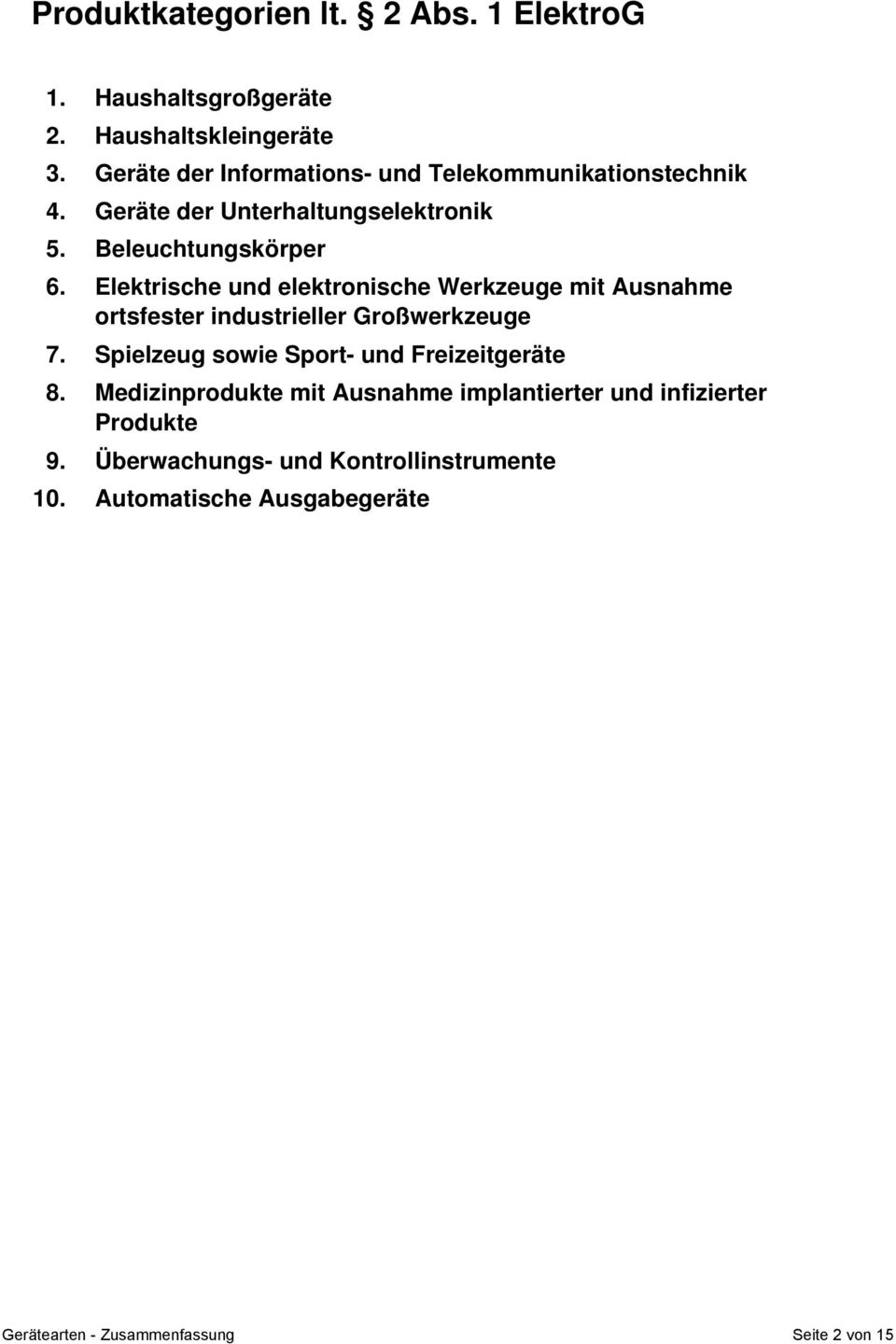 Produktkategorien lt. § 2 Abs. 1 ElektroG

1. Haushaltsgroßgeräte
2. Haushaltskleingeräte
3. Geräte der Informations- und Telekommunikationstechnik
4. Geräte der Unterhaltungselektronik
5. Beleuchtungskörper
6. Elektrische und elektronische Werkzeuge mit Ausnahme ortsfester industrieller Großwerkzeuge
7. Spielzeug sowie Sport- und Freizeitgeräte
8. Medizinprodukte mit Ausnahme implantierter und infizierter Produkte
9. Überwachungs- und Kontrollinstrumente
10. Automatische Ausgabegeräte

Gerätearten - Zusammenfassung

Seite 2 von 15